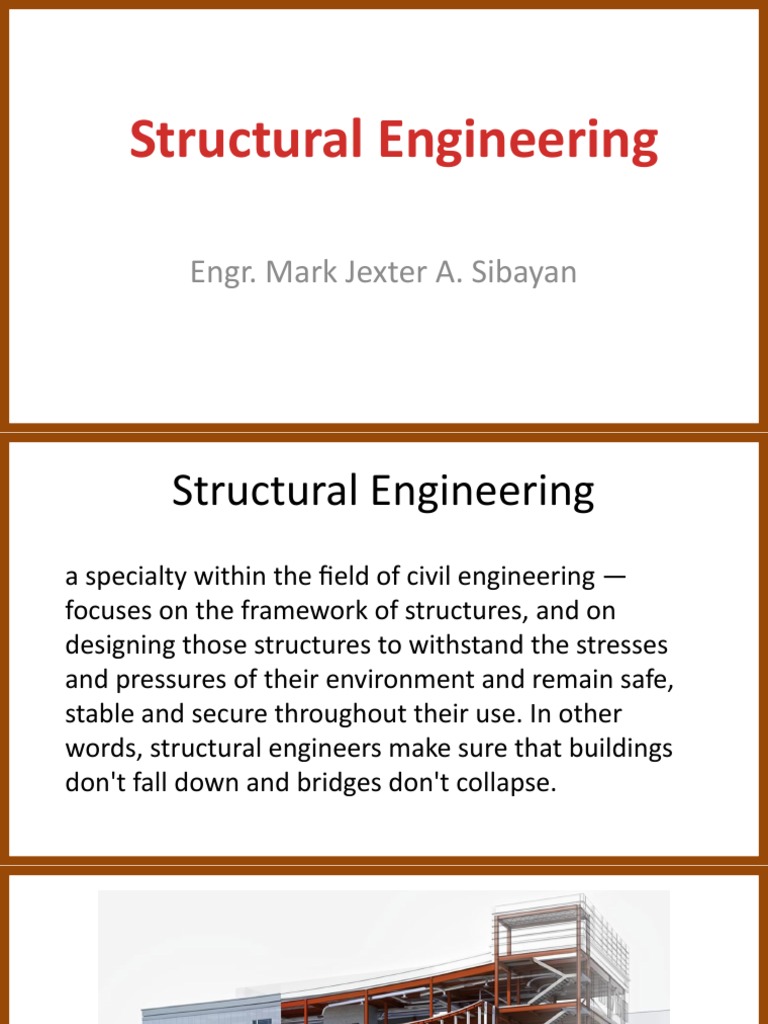 Structural Engineering

Engr. Mark Jexter A. Sibayan

Structural Engineering

a specialty within the field of civil engineering — focuses on the framework of structures, and on designing those structures to withstand the stresses and pressures of their environment and remain safe, stable and secure throughout their use. In other words, structural engineers make sure that buildings don't fall down and bridges don't collapse.